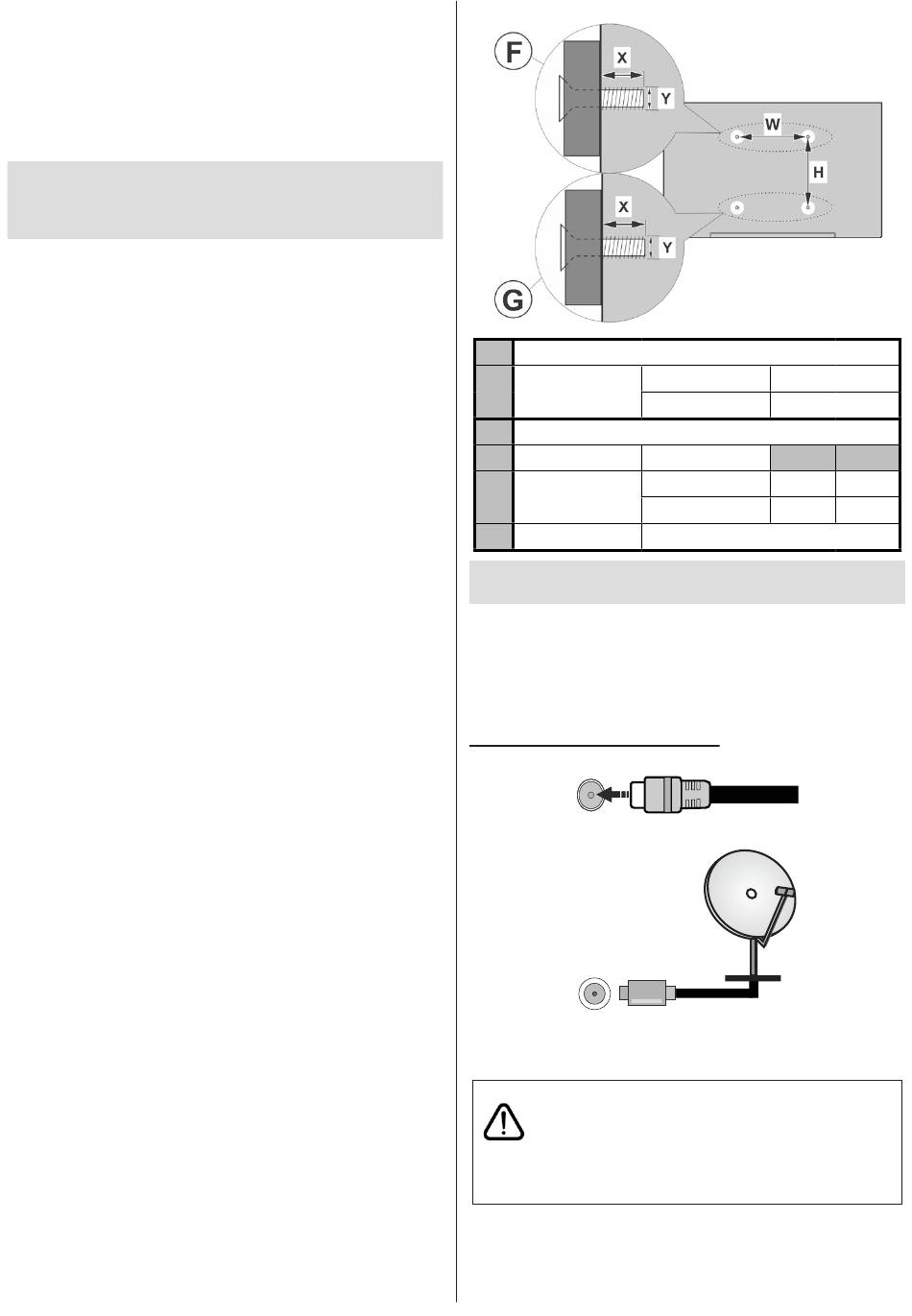 F

X

Y

W

H

X

Y

G